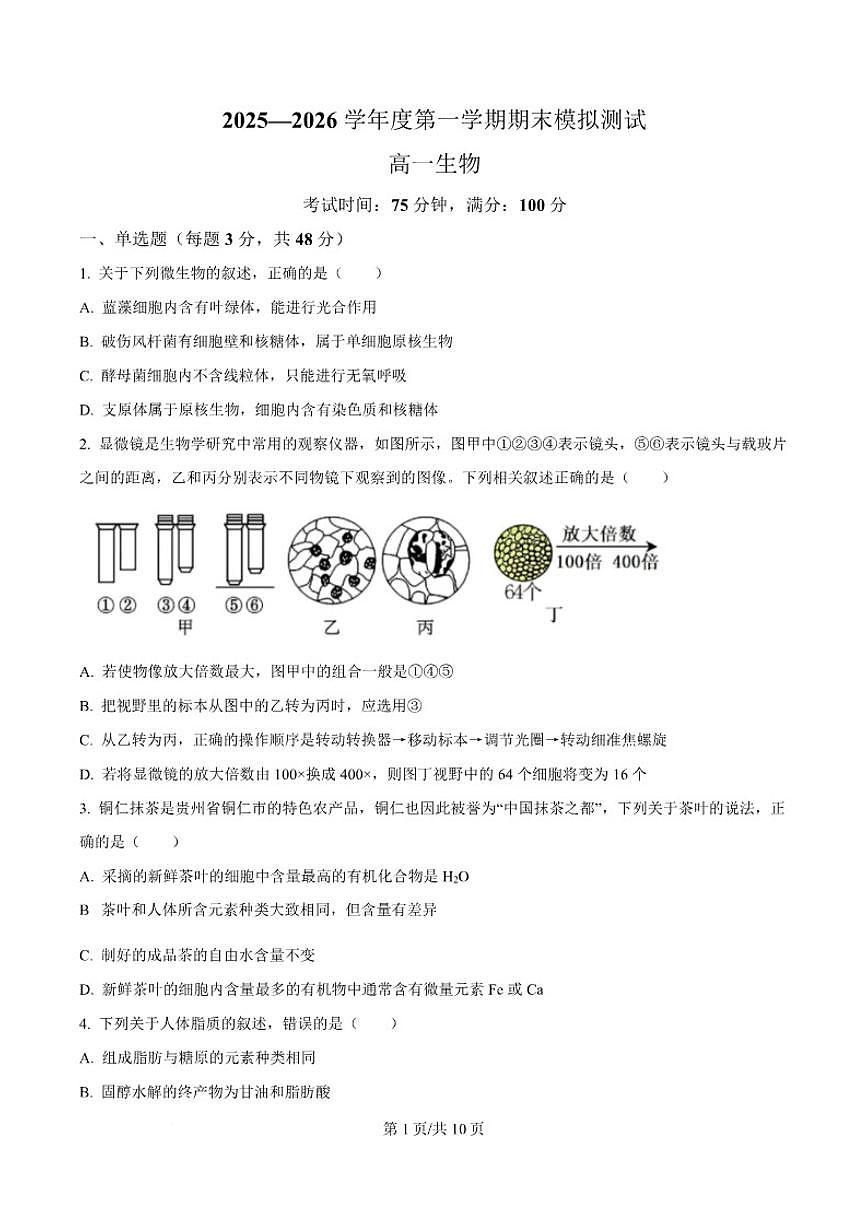 2025—2026 学年度第一学期期末模拟测试

高一生物

考试时间：75 分钟，满分：100 分

一、单选题（每题 3 分，共 48 分）

1. 关于下列微生物的叙述，正确的是（　　）

A. 蓝藻细胞内含有叶绿体，能进行光合作用

B. 破伤风杆菌有细胞壁和核糖体，属于单细胞原核生物

C. 酵母菌细胞内不含线粒体，只能进行无氧呼吸

D. 支原体属于原核生物，细胞内含有染色质和核糖体

2. 显微镜是生物学研究中常用的观察仪器，如图所示，图甲中①②③④表示镜头，⑤⑥表示镜头与载玻片之间的距离，乙和丙分别表示不同物镜下观察到的图像。下列相关叙述正确的是（　　）

①② ③④ ⑤⑥ 甲 乙 丙 放大倍数 100倍 400倍 64个 丁

A. 若使物像放大倍数最大，图甲中的组合一般是①④⑤

B. 把视野里的标本从图中的乙转为丙时，应选用③

C. 从乙转为丙，正确的操作顺序是转动转换器→移动标本→调节光圈→转动细准焦螺旋

D. 若将显微镜的放大倍数由 100×换成 400×，则图丁视野中的 64 个细胞将变为 16 个

3. 铜仁抹茶是贵州省铜仁市的特色农产品，铜仁也因此被誉为“中国抹茶之都”，下列关于茶叶的说法，正确的是（　　）

A. 采摘的新鲜茶叶的细胞中含量最高的有机化合物是 $H_2O$

B 茶叶和人体所含元素种类大致相同，但含量有差异

C. 制好的成品茶的自由水含量不变

D. 新鲜茶叶的细胞内含量最多的有机物中通常含有微量元素 Fe 或 Ca

4. 下列关于人体脂质的叙述，错误的是（　　）

A. 组成脂肪与糖原的元素种类相同

B. 固醇水解的终产物为甘油和脂肪酸

第 1 页/共 10 页